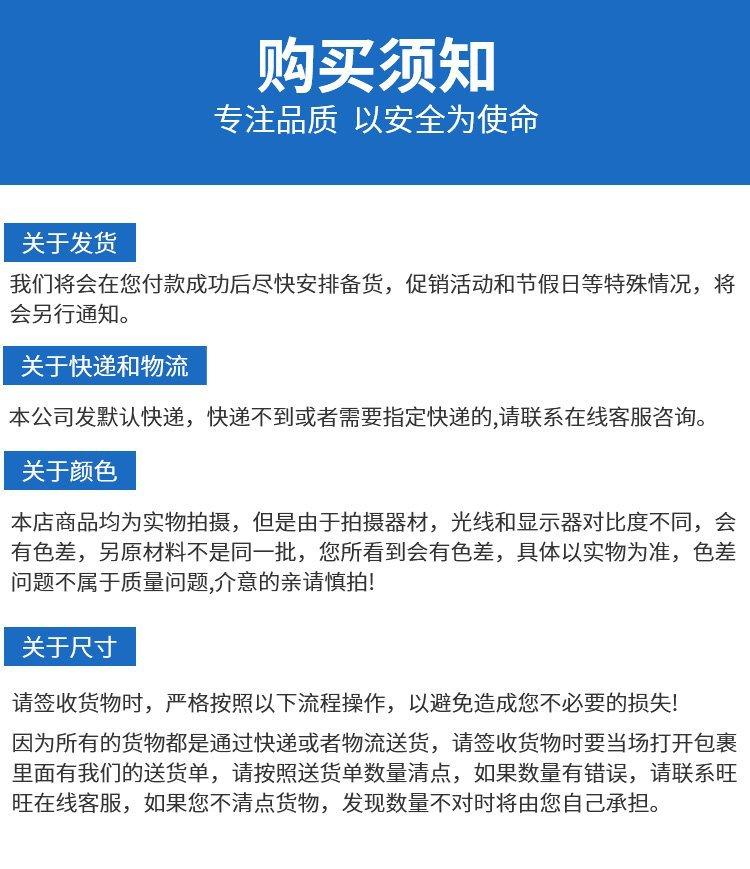 购买须知

专注品质 以安全为使命

关于发货

我们将会在您付款成功后尽快安排备货，促销活动和节假日等特殊情况，将会另行通知。

关于快递和物流

本公司发默认快递，快递不到或者需要指定快递的,请联系在线客服咨询。

关于颜色

本店商品均为实物拍摄，但是由于拍摄器材，光线和显示器对比度不同，会有色差，另原材料不是同一批，您所看到会有色差，具体以实物为准，色差问题不属于质量问题,介意的亲请慎拍!

关于尺寸

请签收货物时，严格按照以下流程操作，以避免造成您不必要的损失!

因为所有的货物都是通过快递或者物流送货，请签收货物时要当场打开包裹里面有我们的送货单，请按照送货单数量清点，如果数量有错误，请联系旺旺在线客服，如果您不清点货物，发现数量不对时将由您自己承担。